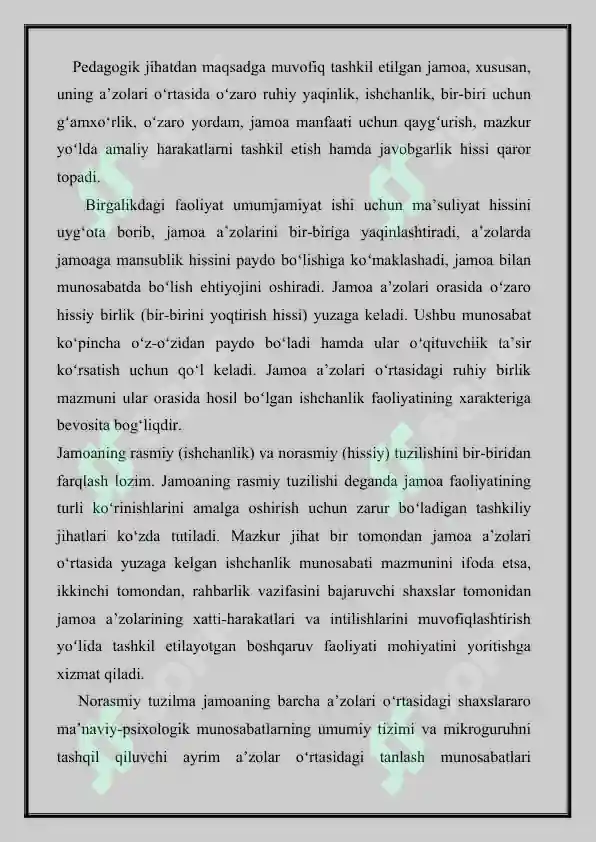 Pedagogik jihatdan maqsadga muvofiq tashkil etilgan jamoa, xususan, uning a'zolari o'rtasida o'zaro ruhiy yaqinlik, ishchanlik, bir-biri uchun g'amxo'rlik, o'zaro yordam, jamoa manfaati uchun qayg'urish, mazkur yo'lda amaliy harakatlarni tashkil etish hamda javobgarlik hissi qaror topadi.

Birgalikdagi faoliyat umumjamiyat ishi uchun ma'suliyat hissini uyg'ota borib, jamoa a'zolarini bir-biriga yaqinlashtiradi, a'zolarda jamoaga mansublik hissini paydo bo'lishiga ko'maklashadi, jamoa bilan munosabatda bo'lish ehtiyojini oshiradi. Jamoa a'zolari orasida o'zaro hissiy birlik (bir-birini yoqtirish hissi) yuzaga keladi. Ushbu munosabat ko'pincha o'z-o'zidan paydo bo'ladi hamda ular o'qituvchiik ta'sir ko'rsatish uchun qo'l keladi. Jamoa a'zolari o'rtasidagi ruhiy birlik mazmuni ular orasida hosil bo'lgan ishchanlik faoliyatining xarakteriga bevosita bog'liqdir.

Jamoaning rasmiy (ishchanlik) va norasmiy (hissiy) tuzilishini bir-biridan farqlash lozim. Jamoaning rasmiy tuzilishi deganda jamoa faoliyatining turli ko'rinishlarini amalga oshirish uchun zarur bo'ladigan tashkiliy jihatlari ko'zda tutiladi. Mazkur jihat bir tomondan jamoa a'zolari o'rtasida yuzaga kelgan ishchanlik munosabati mazmunini ifoda etsa, ikkinchi tomondan, rahbarlik vazifasini bajaruvchi shaxslar tomonidan jamoa a'zolarining xatti-harakatlari va intilishlarini muvofiqlashtirish yo'lida tashkil etilayotgan boshqaruv faoliyati mohiyatini yoritishga xizmat qiladi.

Norasmiy tuzilma jamoaning barcha a'zolari o'rtasidagi shaxslararo ma'naviy-psixologik munosabatlarning umumiy tizimi va mikroguruhni tashqil qiluvchi ayrim a'zolar o'rtasidagi tanlash munosabatlari